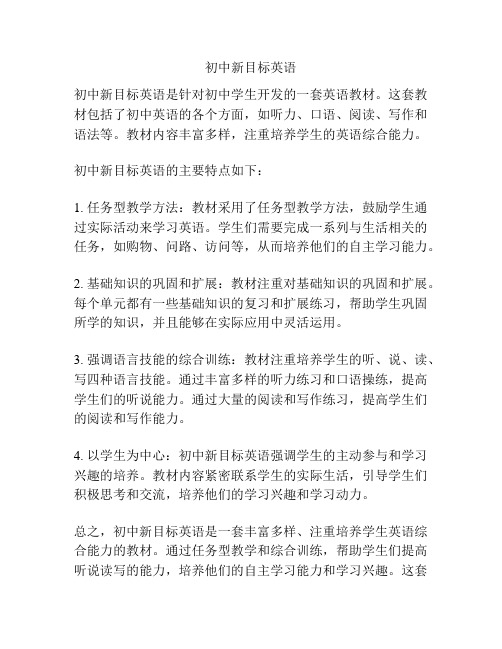 初中新目标英语

初中新目标英语是针对初中学生开发的一套英语教材。这套教材包括了初中英语的各个方面，如听力、口语、阅读、写作和语法等。教材内容丰富多样，注重培养学生的英语综合能力。

初中新目标英语的主要特点如下：

1. 任务型教学方法：教材采用了任务型教学方法，鼓励学生通过实际活动来学习英语。学生们需要完成一系列与生活相关的任务，如购物、问路、访问等，从而培养他们的自主学习能力。

2. 基础知识的巩固和扩展：教材注重对基础知识的巩固和扩展。每个单元都有一些基础知识的复习和扩展练习，帮助学生巩固所学的知识，并且能够在实际应用中灵活运用。

3. 强调语言技能的综合训练：教材注重培养学生的听、说、读、写四种语言技能。通过丰富多样的听力练习和口语操练，提高学生们的听说能力。通过大量的阅读和写作练习，提高学生们的阅读和写作能力。

4. 以学生为中心：初中新目标英语强调学生的主动参与和学习兴趣的培养。教材内容紧密联系学生的实际生活，引导学生们积极思考和交流，培养他们的学习兴趣和学习动力。

总之，初中新目标英语是一套丰富多样、注重培养学生英语综合能力的教材。通过任务型教学和综合训练，帮助学生们提高听说读写的能力，培养他们的自主学习能力和学习兴趣。这套